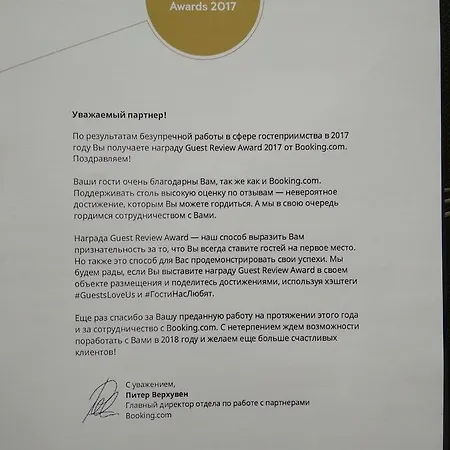 Awards 2017

Уважаемый партнер!

По результатам безупречной работы в сфере гостеприимства в 2017 году Вы получаете награду Guest Review Award 2017 от Booking.com. Поздравляем!

Ваши гости очень благодарны Вам, так же как и Booking.com. Поддерживать столь высокую оценку по отзывам — невероятное достижение, которым Вы можете гордиться. А мы в свою очередь гордимся сотрудничеством с Вами.

Награда Guest Review Award — наш способ выразить Вам признательность за то, что Вы всегда ставите гостей на первое место. Но также это способ для Вас продемонстрировать свои успехи. Мы будем рады, если Вы выставите награду Guest Review Award в своем объекте размещения и поделитесь достижениями, используя хэштеги #GuestsLoveUs и #ГостиНасЛюбят.

Еще раз спасибо за Вашу преданную работу на протяжении этого года и за сотрудничество с Booking.com. С нетерпением ждем возможности поработать с Вами в 2018 году и желаем еще больше счастливых клиентов!

С уважением,
Питер Верхувен
Главный директор отдела по работе с партнерами
Booking.com